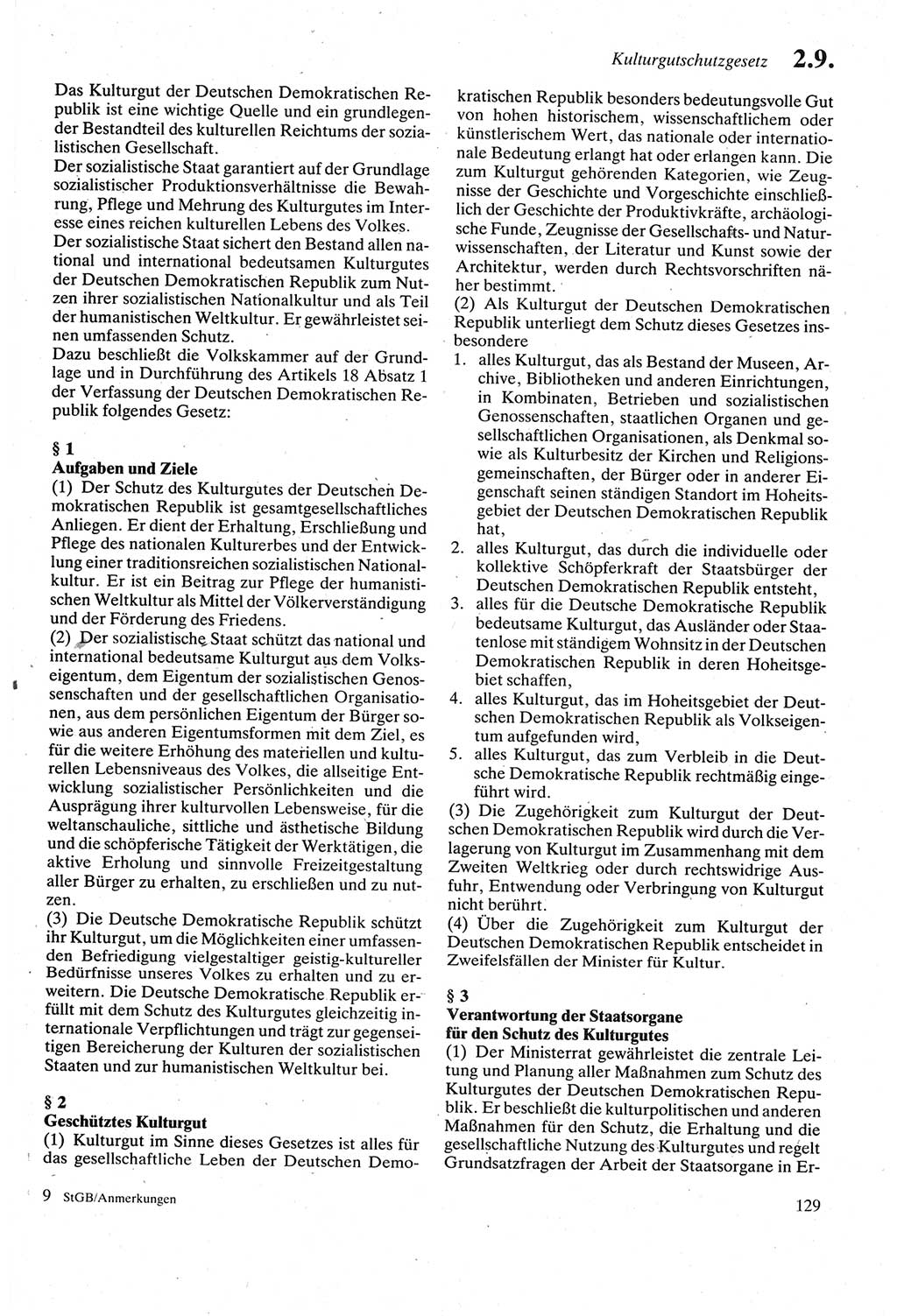 Kulturgutschutzgesetz 2.9.

Das Kulturgut der Deutschen Demokratischen Republik ist eine wichtige Quelle und ein grundlegender Bestandteil des kulturellen Reichtums der sozialistischen Gesellschaft.
Der sozialistische Staat garantiert auf der Grundlage sozialistischer Produktionsverhältnisse die Bewahrung, Pflege und Mehrung des Kulturgutes im Interesse eines reichen kulturellen Lebens des Volkes.
Der sozialistische Staat sichert den Bestand allen national und international bedeutsamen Kulturgutes der Deutschen Demokratischen Republik zum Nutzen ihrer sozialistischen Nationalkultur und als Teil der humanistischen Weltkultur. Er gewährleistet seinen umfassenden Schutz.
Dazu beschließt die Volkskammer auf der Grundlage und in Durchführung des Artikels 18 Absatz 1 der Verfassung der Deutschen Demokratischen Republik folgendes Gesetz:

§ 1
Aufgaben und Ziele
(1) Der Schutz des Kulturgutes der Deutschen Demokratischen Republik ist gesamtgesellschaftliches Anliegen. Er dient der Erhaltung, Erschließung und Pflege des nationalen Kulturerbes und der Entwicklung einer traditionsreichen sozialistischen Nationalkultur. Er ist ein Beitrag zur Pflege der humanistischen Weltkultur als Mittel der Völkerverständigung und der Förderung des Friedens.
(2) Der sozialistische Staat schützt das national und international bedeutsame Kulturgut aus dem Volkseigentum, dem Eigentum der sozialistischen Genossenschaften und der gesellschaftlichen Organisationen, aus dem persönlichen Eigentum der Bürger sowie aus anderen Eigentumsformen mit dem Ziel, es für die weitere Erhöhung des materiellen und kulturellen Lebensniveaus des Volkes, die allseitige Entwicklung sozialistischer Persönlichkeiten und die Ausprägung ihrer kulturvollen Lebensweise, für die weltanschauliche, sittliche und ästhetische Bildung und die schöpferische Tätigkeit der Werktätigen, die aktive Erholung und sinnvolle Freizeitgestaltung aller Bürger zu erhalten, zu erschließen und zu nutzen.
(3) Die Deutsche Demokratische Republik schützt ihr Kulturgut, um die Möglichkeiten einer umfassenden Befriedigung vielgestaltiger geistig-kultureller Bedürfnisse unseres Volkes zu erhalten und zu erweitern. Die Deutsche Demokratische Republik erfüllt mit dem Schutz des Kulturgutes gleichzeitig internationale Verpflichtungen und trägt zur gegenseitigen Bereicherung der Kulturen der sozialistischen Staaten und zur humanistischen Weltkultur bei.

§ 2
Geschütztes Kulturgut
(1) Kulturgut im Sinne dieses Gesetzes ist alles für das gesellschaftliche Leben der Deutschen Demokratischen Republik besonders bedeutungsvolle Gut von hohen historischem, wissenschaftlichem oder künstlerischem Wert, das nationale oder internationale Bedeutung erlangt hat oder erlangen kann. Die zum Kulturgut gehörenden Kategorien, wie Zeugnisse der Geschichte und Vorgeschichte einschließlich der Geschichte der Produktivkräfte, archäologische Funde, Zeugnisse der Gesellschafts- und Naturwissenschaften, der Literatur und Kunst sowie der Architektur, werden durch Rechtsvorschriften näher bestimmt.
(2) Als Kulturgut der Deutschen Demokratischen Republik unterliegt dem Schutz dieses Gesetzes insbesondere
1. alles Kulturgut, das als Bestand der Museen, Archive, Bibliotheken und anderen Einrichtungen, in Kombinaten, Betrieben und sozialistischen Genossenschaften, staatlichen Organen und gesellschaftlichen Organisationen, als Denkmal sowie als Kulturbesitz der Kirchen und Religionsgemeinschaften, der Bürger oder in anderer Eigenschaft seinen ständigen Standort im Hoheitsgebiet der Deutschen Demokratischen Republik hat,
2. alles Kulturgut, das durch die individuelle oder kollektive Schöpferkraft der Staatsbürger der Deutschen Demokratischen Republik entsteht,
3. alles für die Deutsche Demokratische Republik bedeutsame Kulturgut, das Ausländer oder Staatenlose mit ständigem Wohnsitz in der Deutschen Demokratischen Republik in deren Hoheitsgebiet schaffen,
4. alles Kulturgut, das im Hoheitsgebiet der Deutschen Demokratischen Republik als Volkseigentum aufgefunden wird,
5. alles Kulturgut, das zum Verbleib in die Deutsche Demokratische Republik rechtmäßig eingeführt wird.
(3) Die Zugehörigkeit zum Kulturgut der Deutschen Demokratischen Republik wird durch die Verlagerung von Kulturgut im Zusammenhang mit dem Zweiten Weltkrieg oder durch rechtswidrige Ausfuhr, Entwendung oder Verbringung von Kulturgut nicht berührt.
(4) Über die Zugehörigkeit zum Kulturgut der Deutschen Demokratischen Republik entscheidet in Zweifelsfällen der Minister für Kultur.

§ 3
Verantwortung der Staatsorgane für den Schutz des Kulturgutes
(1) Der Ministerrat gewährleistet die zentrale Leitung und Planung aller Maßnahmen zum Schutz des Kulturgutes der Deutschen Demokratischen Republik. Er beschließt die kulturpolitischen und anderen Maßnahmen für den Schutz, die Erhaltung und die gesellschaftliche Nutzung des Kulturgutes und regelt Grundsatzfragen der Arbeit der Staatsorgane in Er-

9 StGB/Anmerkungen

129